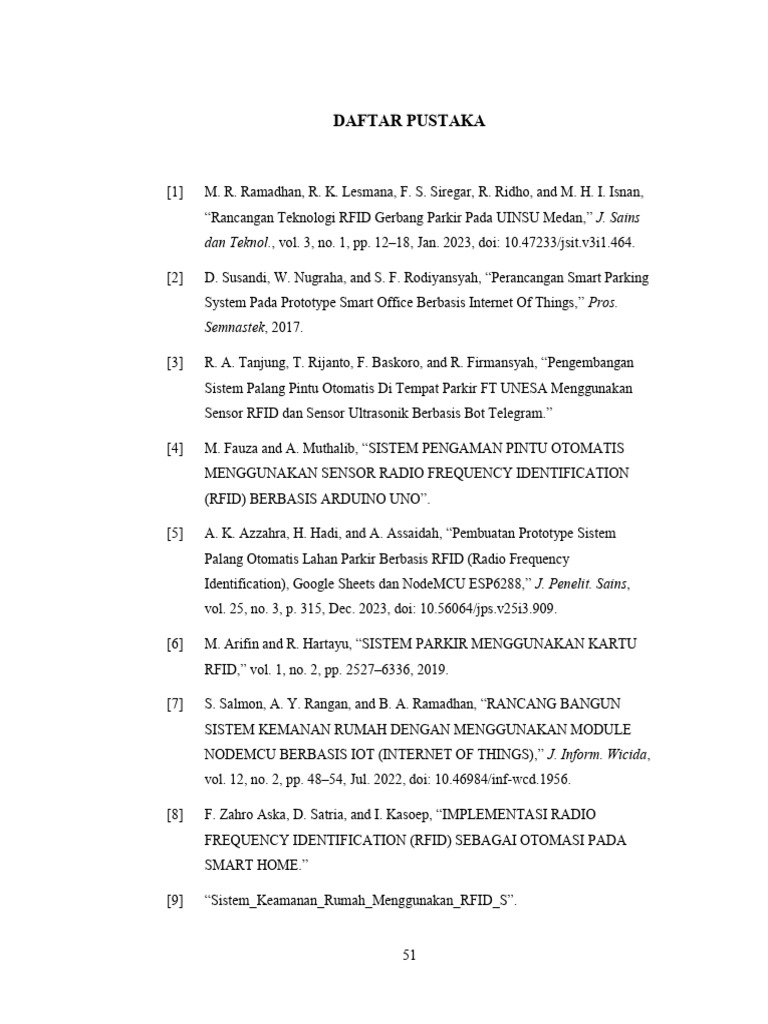 DAFTAR PUSTAKA

[1] M. R. Ramadhan, R. K. Lesmana, F. S. Siregar, R. Ridho, and M. H. I. Isnan, “Rancangan Teknologi RFID Gerbang Parkir Pada UINSU Medan,” J. Sains dan Teknol., vol. 3, no. 1, pp. 12–18, Jan. 2023, doi: 10.47233/jsit.v3i1.464.

[2] D. Susandi, W. Nugraha, and S. F. Rodiyansyah, “Perancangan Smart Parking System Pada Prototype Smart Office Berbasis Internet Of Things,” Pros. Semnastek, 2017.

[3] R. A. Tanjung, T. Rijanto, F. Baskoro, and R. Firmansyah, “Pengembangan Sistem Palang Pintu Otomatis Di Tempat Parkir FT UNESA Menggunakan Sensor RFID dan Sensor Ultrasonik Berbasis Bot Telegram.”

[4] M. Fauza and A. Muthalib, “SISTEM PENGAMAN PINTU OTOMATIS MENGGUNAKAN SENSOR RADIO FREQUENCY IDENTIFICATION (RFID) BERBASIS ARDUINO UNO”.

[5] A. K. Azzahra, H. Hadi, and A. Assaidah, “Pembuatan Prototype Sistem Palang Otomatis Lahan Parkir Berbasis RFID (Radio Frequency Identification), Google Sheets dan NodeMCU ESP6288,” J. Penelit. Sains, vol. 25, no. 3, p. 315, Dec. 2023, doi: 10.56064/jps.v25i3.909.

[6] M. Arifin and R. Hartayu, “SISTEM PARKIR MENGGUNAKAN KARTU RFID,” vol. 1, no. 2, pp. 2527–6336, 2019.

[7] S. Salmon, A. Y. Rangan, and B. A. Ramadhan, “RANCANG BANGUN SISTEM KEMANAN RUMAH DENGAN MENGGUNAKAN MODULE NODEMCU BERBASIS IOT (INTERNET OF THINGS),” J. Inform. Wicida, vol. 12, no. 2, pp. 48–54, Jul. 2022, doi: 10.46984/inf-wcd.1956.

[8] F. Zahro Aska, D. Satria, and I. Kasoep, “IMPLEMENTASI RADIO FREQUENCY IDENTIFICATION (RFID) SEBAGAI OTOMASI PADA SMART HOME.”

[9] “Sistem_Keamanan_Rumah_Menggunakan_RFID_S”.

51